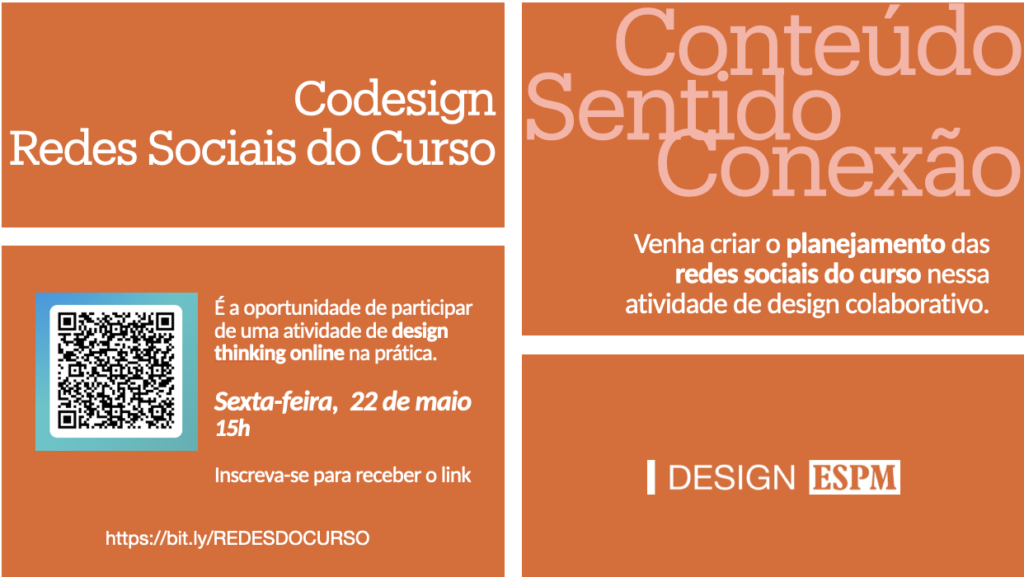 Codesign
Redes Sociais do Curso

É a oportunidade de participar de uma atividade de design thinking online na prática.

Sexta-feira, 22 de maio
15h

Inscreva-se para receber o link

https://bit.ly/REDESDOCURSO

Conteúdo
Sentido
Conexão

Venha criar o planejamento das redes sociais do curso nessa atividade de design colaborativo.

DESIGN ESPM